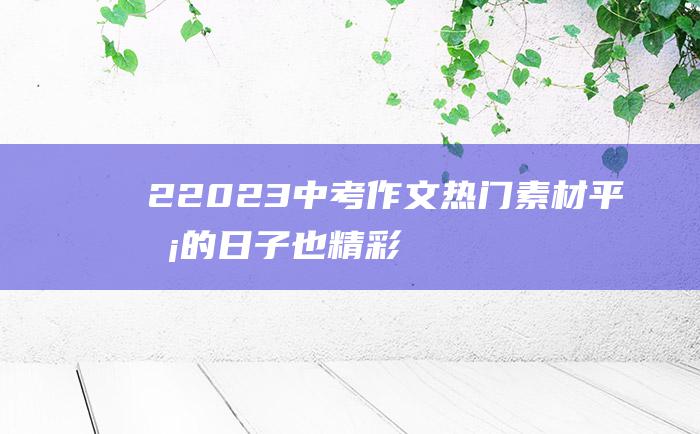 22023中考作文热门素材平¡的日子也精彩